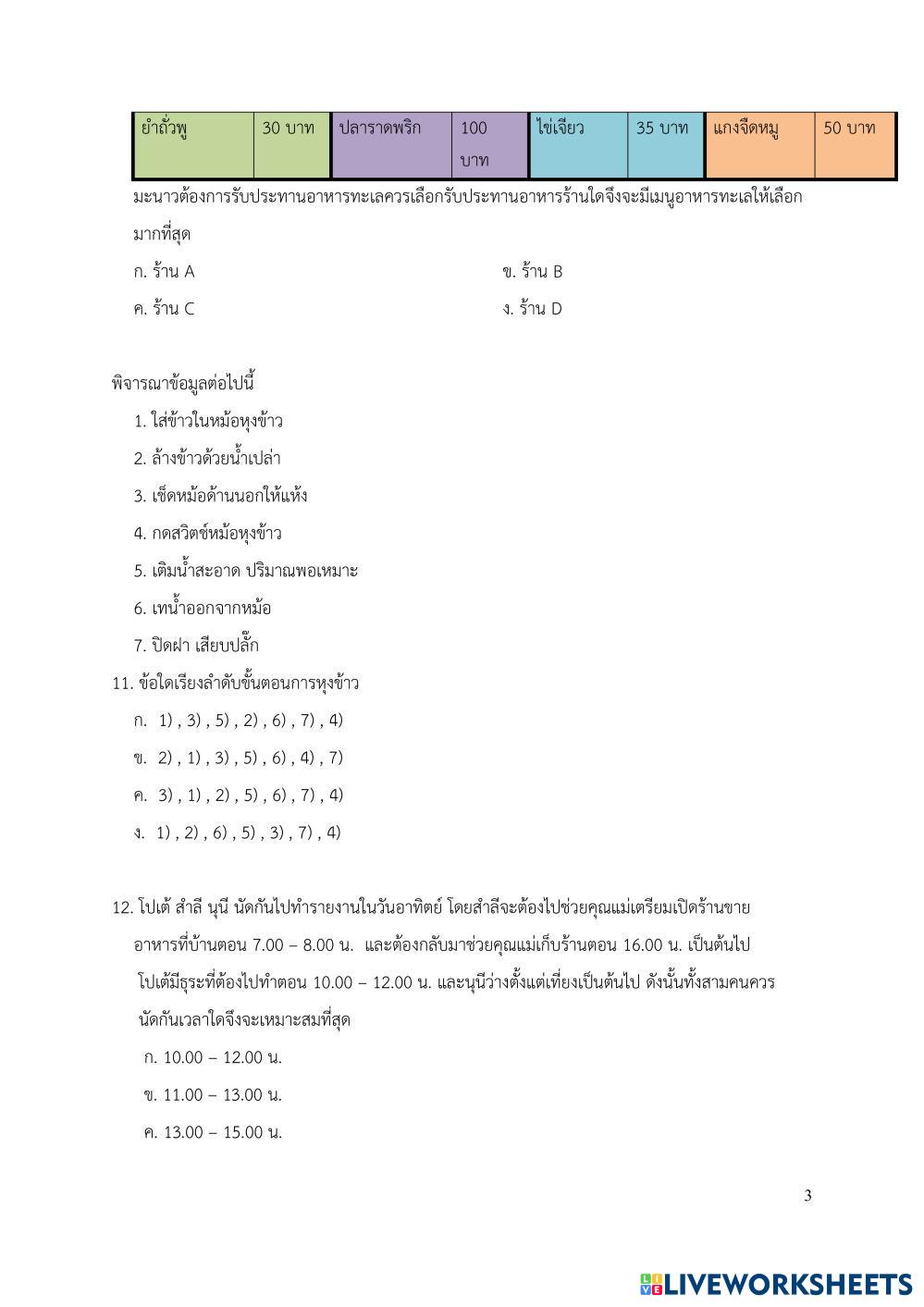 | ยำถั่วพู | 30 บาท | ปลาราดพริก | 100 บาท | ไข่เจียว | 35 บาท | แกงจืดหมู | 50 บาท |
|---|---|---|---|---|---|---|---|

มะนาวต้องการรับประทานอาหารทะเลควรเลือกรับประทานอาหารร้านใดจึงจะมีเมนูอาหารทะเลให้เลือกมากที่สุด

ก. ร้าน A
ข. ร้าน B
ค. ร้าน C
ง. ร้าน D

พิจารณาข้อมูลต่อไปนี้
1. ใส่ข้าวในหม้อหุงข้าว
2. ล้างข้าวด้วยน้ำเปล่า
3. เช็ดหม้อด้านนอกให้แห้ง
4. กดสวิตช์หม้อหุงข้าว
5. เติมน้ำสะอาด ปริมาณพอเหมาะ
6. เทน้ำออกจากหม้อ
7. ปิดฝา เสียบปลั๊ก

11. ข้อใดเรียงลำดับขั้นตอนการหุงข้าว
ก. 1) , 3) , 5) , 2) , 6) , 7) , 4)
ข. 2) , 1) , 3) , 5) , 6) , 4) , 7)
ค. 3) , 1) , 2) , 5) , 6) , 7) , 4)
ง. 1) , 2) , 6) , 5) , 3) , 7) , 4)

12. โปเต้ สำลี นุนี นัดกันไปทำรายงานในวันอาทิตย์ โดยสำลีจะต้องไปช่วยคุณแม่เตรียมเปิดร้านขายอาหารที่บ้านตอน 7.00 – 8.00 น. และต้องกลับมาช่วยคุณแม่เก็บร้านตอน 16.00 น. เป็นต้นไป โปเต้มีธุระที่ต้องไปทำตอน 10.00 – 12.00 น. และนุนีว่างตั้งแต่เที่ยงเป็นต้นไป ดังนั้นทั้งสามคนควรนัดกันเวลาใดจึงจะเหมาะสมที่สุด
ก. 10.00 – 12.00 น.
ข. 11.00 – 13.00 น.
ค. 13.00 – 15.00 น.

3

LIVEWORKSHEETS